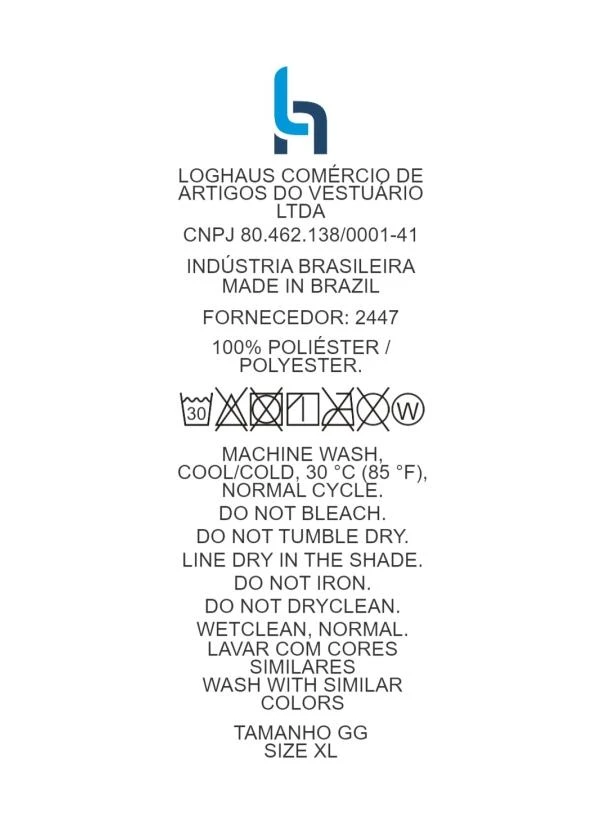 LOGHAUS COMÉRCIO DE ARTIGOS DO VESTUÁRIO LTDA

CNPJ 80.462.138/0001-41

INDÚSTRIA BRASILEIRA
MADE IN BRAZIL

FORNECEDOR: 2447

100% POLIÉSTER / POLYESTER.

30

W

MACHINE WASH, COOL/COLD, 30 °C (85 °F), NORMAL CYCLE.

DO NOT BLEACH.

DO NOT TUMBLE DRY.

LINE DRY IN THE SHADE.

DO NOT IRON.

DO NOT DRYCLEAN.

WETCLEAN, NORMAL.

LAVAR COM CORES SIMILARES

WASH WITH SIMILAR COLORS

TAMANHO GG
SIZE XL